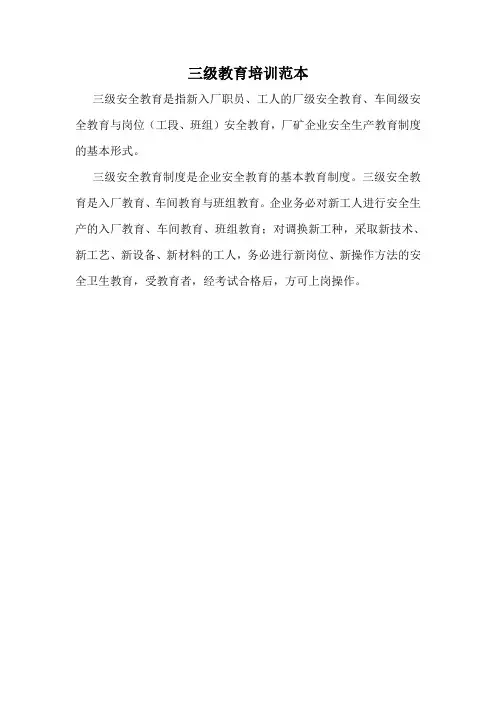 三级教育培训范本

三级安全教育是指新入厂职员、工人的厂级安全教育、车间级安全教育与岗位（工段、班组）安全教育，厂矿企业安全生产教育制度的基本形式。

三级安全教育制度是企业安全教育的基本教育制度。三级安全教育是入厂教育、车间教育与班组教育。企业务必对新工人进行安全生产的入厂教育、车间教育、班组教育；对调换新工种，采取新技术、新工艺、新设备、新材料的工人，务必进行新岗位、新操作方法的安全卫生教育，受教育者，经考试合格后，方可上岗操作。